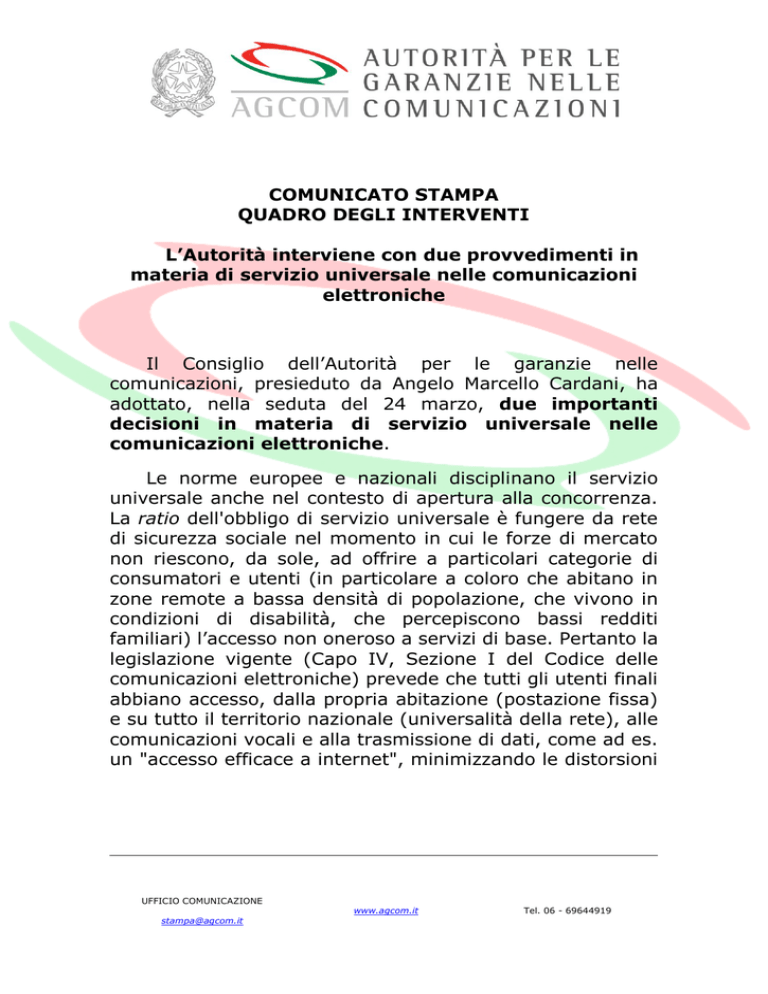 AGCOM AUTORITÀ PER LE GARANZIE NELLE COMUNICAZIONI

COMUNICATO STAMPA
QUADRO DEGLI INTERVENTI

L'Autorità interviene con due provvedimenti in materia di servizio universale nelle comunicazioni elettroniche

Il Consiglio dell'Autorità per le garanzie nelle comunicazioni, presieduto da Angelo Marcello Cardani, ha adottato, nella seduta del 24 marzo, due importanti decisioni in materia di servizio universale nelle comunicazioni elettroniche.

Le norme europee e nazionali disciplinano il servizio universale anche nel contesto di apertura alla concorrenza. La ratio dell'obbligo di servizio universale è fungere da rete di sicurezza sociale nel momento in cui le forze di mercato non riescono, da sole, ad offrire a particolari categorie di consumatori e utenti (in particolare a coloro che abitano in zone remote a bassa densità di popolazione, che vivono in condizioni di disabilità, che percepiscono bassi redditi familiari) l'accesso non oneroso a servizi di base. Pertanto la legislazione vigente (Capo IV, Sezione I del Codice delle comunicazioni elettroniche) prevede che tutti gli utenti finali abbiano accesso, dalla propria abitazione (postazione fissa) e su tutto il territorio nazionale (universalità della rete), alle comunicazioni vocali e alla trasmissione di dati, come ad es. un "accesso efficace a internet", minimizzando le distorsioni

UFFICIO COMUNICAZIONE
stampa@agcom.it
www.agcom.it
Tel. 06 - 69644919